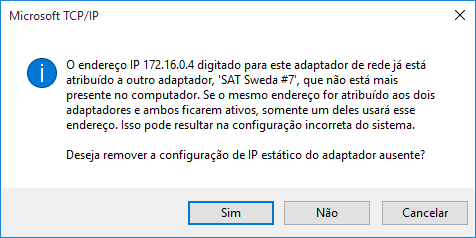 Microsoft TCP/IP

O endereço IP 172.16.0.4 digitado para este adaptador de rede já está atribuído a outro adaptador, 'SAT Sweda #7', que não está mais presente no computador. Se o mesmo endereço for atribuído aos dois adaptadores e ambos ficarem ativos, somente um deles usará esse endereço. Isso pode resultar na configuração incorreta do sistema.

Deseja remover a configuração de IP estático do adaptador ausente?

Sim
Não
Cancelar